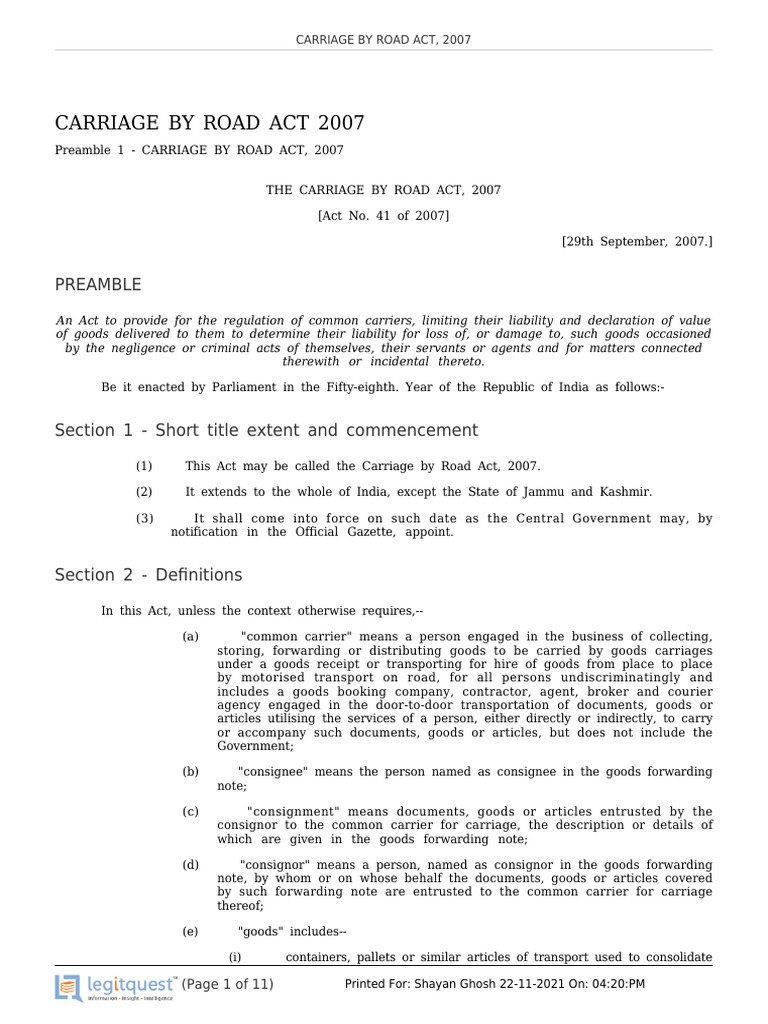 CARRIAGE BY ROAD ACT, 2007

CARRIAGE BY ROAD ACT 2007

Preamble 1 - CARRIAGE BY ROAD ACT, 2007

THE CARRIAGE BY ROAD ACT, 2007

[Act No. 41 of 2007]

[29th September, 2007.]

PREAMBLE

An Act to provide for the regulation of common carriers, limiting their liability and declaration of value of goods delivered to them to determine their liability for loss of, or damage to, such goods occasioned by the negligence or criminal acts of themselves, their servants or agents and for matters connected therewith or incidental thereto.

Be it enacted by Parliament in the Fifty-eighth. Year of the Republic of India as follows:-

Section 1 - Short title extent and commencement

(1) This Act may be called the Carriage by Road Act, 2007.

(2) It extends to the whole of India, except the State of Jammu and Kashmir.

(3) It shall come into force on such date as the Central Government may, by notification in the Official Gazette, appoint.

Section 2 - Definitions

In this Act, unless the context otherwise requires,--

(a) "common carrier" means a person engaged in the business of collecting, storing, forwarding or distributing goods to be carried by goods carriages under a goods receipt or transporting for hire of goods from place to place by motorised transport on road, for all persons undiscriminatingly and includes a goods booking company, contractor, agent, broker and courier agency engaged in the door-to-door transportation of documents, goods or articles utilising the services of a person, either directly or indirectly, to carry or accompany such documents, goods or articles, but does not include the Government;

(b) "consignee" means the person named as consignee in the goods forwarding note;

(c) "consignment" means documents, goods or articles entrusted by the consignor to the common carrier for carriage, the description or details of which are given in the goods forwarding note;

(d) "consignor" means a person, named as consignor in the goods forwarding note, by whom or on whose behalf the documents, goods or articles covered by such forwarding note are entrusted to the common carrier for carriage thereof;

(e) "goods" includes--

(i) containers, pallets or similar articles of transport used to consolidate

legitquest™ Information • Insight • Intelligence (Page 1 of 11) Printed For: Shayan Ghosh 22-11-2021 On: 04:20:PM